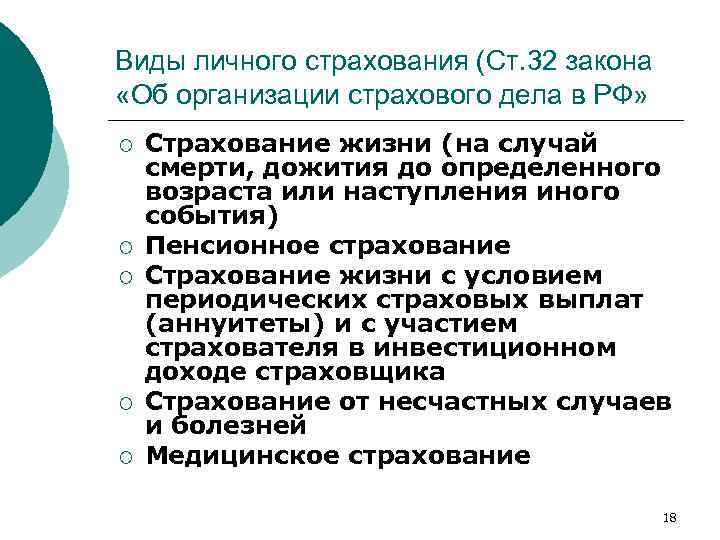 Виды личного страхования (Ст.32 закона «Об организации страхового дела в РФ»

○ Страхование жизни (на случай смерти, дожития до определенного возраста или наступления иного события)
○ Пенсионное страхование
○ Страхование жизни с условием периодических страховых выплат (аннуитеты) и с участием страхователя в инвестиционном доходе страховщика
○ Страхование от несчастных случаев и болезней
○ Медицинское страхование

18